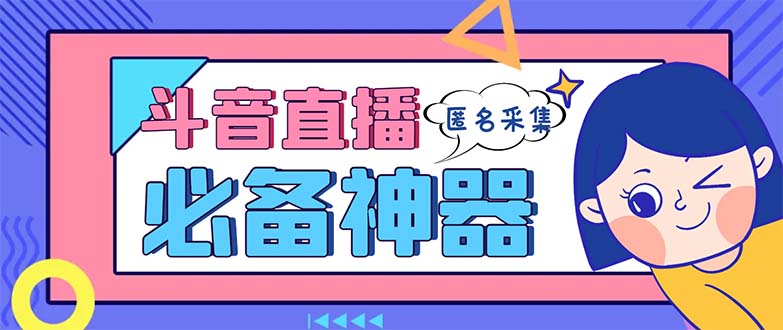 斗音直播
匿名采集
必备神器